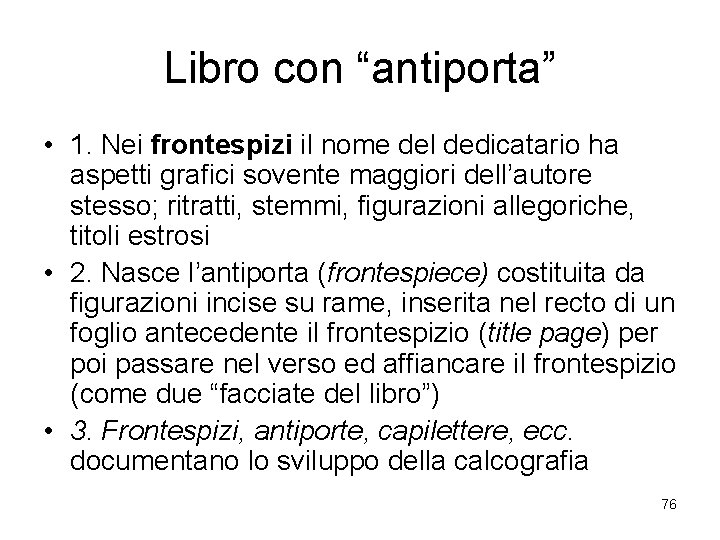 Libro con "antiporta"

• 1. Nei frontespizi il nome del dedicatario ha aspetti grafici sovente maggiori dell'autore stesso; ritratti, stemmi, figurazioni allegoriche, titoli estrosi
• 2. Nasce l'antiporta (frontespiece) costituita da figurazioni incise su rame, inserita nel recto di un foglio antecedente il frontespizio (title page) per poi passare nel verso ed affiancare il frontespizio (come due "facciate del libro")
• 3. Frontespizi, antiporte, capilettere, ecc. documentano lo sviluppo della calcografia

76